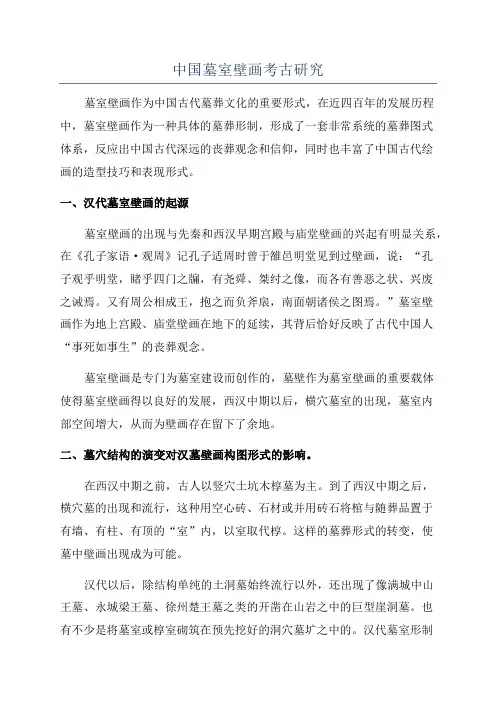 中国墓室壁画考古研究

墓室壁画作为中国古代墓葬文化的重要形式，在近四百年的发展历程中，墓室壁画作为一种具体的墓葬形制，形成了一套非常系统的墓葬图式体系，反应出中国古代深远的丧葬观念和信仰，同时也丰富了中国古代绘画的造型技巧和表现形式。

一、汉代墓室壁画的起源

墓室壁画的出现与先秦和西汉早期宫殿与庙堂壁画的兴起有明显关系，在《孔子家语·观周》记孔子适周时曾于雒邑明堂见到过壁画，说：“孔子观乎明堂，睹乎四门之牖，有尧舜、桀纣之像，而各有善恶之状、兴废之诫焉。又有周公相成王，抱之而负斧扆，南面朝诸侯之图焉。”墓室壁画作为地上宫殿、庙堂壁画在地下的延续，其背后恰好反映了古代中国人“事死如事生”的丧葬观念。

墓室壁画是专门为墓室建设而创作的，墓壁作为墓室壁画的重要载体使得墓室壁画得以良好的发展，西汉中期以后，横穴墓室的出现，墓室内部空间增大，从而为壁画存在留下了余地。

二、墓穴结构的演变对汉墓壁画构图形式的影响。

在西汉中期之前，古人以竖穴土坑木椁墓为主。到了西汉中期之后，横穴墓的出现和流行，这种用空心砖、石材或并用砖石将棺与随葬品置于有墙、有柱、有顶的“室”内，以室取代椁。这样的墓葬形式的转变，使墓中壁画出现成为可能。

汉代以后，除结构单纯的土洞墓始终流行以外，还出现了像满城中山王墓、永城梁王墓、徐州楚王墓之类的开凿在山岩之中的巨型崖洞墓。也有不少是将墓室或椁室砌筑在预先挖好的洞穴墓圹之中的。汉代墓室形制